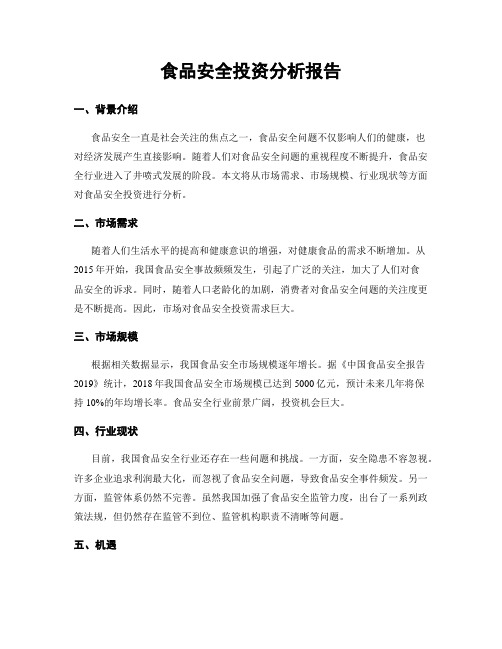 食品安全投资分析报告

一、背景介绍

食品安全一直是社会关注的焦点之一，食品安全问题不仅影响人们的健康，也对经济发展产生直接影响。随着人们对食品安全问题的重视程度不断提升，食品安全行业进入了井喷式发展的阶段。本文将从市场需求、市场规模、行业现状等方面对食品安全投资进行分析。

二、市场需求

随着人们生活水平的提高和健康意识的增强，对健康食品的需求不断增加。从2015年开始，我国食品安全事故频频发生，引起了广泛的关注，加大了人们对食品安全的诉求。同时，随着人口老龄化的加剧，消费者对食品安全问题的关注度更是不断提高。因此，市场对食品安全投资需求巨大。

三、市场规模

根据相关数据显示，我国食品安全市场规模逐年增长。据《中国食品安全报告2019》统计，2018年我国食品安全市场规模已达到5000亿元，预计未来几年将保持10%的年均增长率。食品安全行业前景广阔，投资机会巨大。

四、行业现状

目前，我国食品安全行业还存在一些问题和挑战。一方面，安全隐患不容忽视。许多企业追求利润最大化，而忽视了食品安全问题，导致食品安全事件频发。另一方面，监管体系仍然不完善。虽然我国加强了食品安全监管力度，出台了一系列政策法规，但仍然存在监管不到位、监管机构职责不清晰等问题。

五、机遇